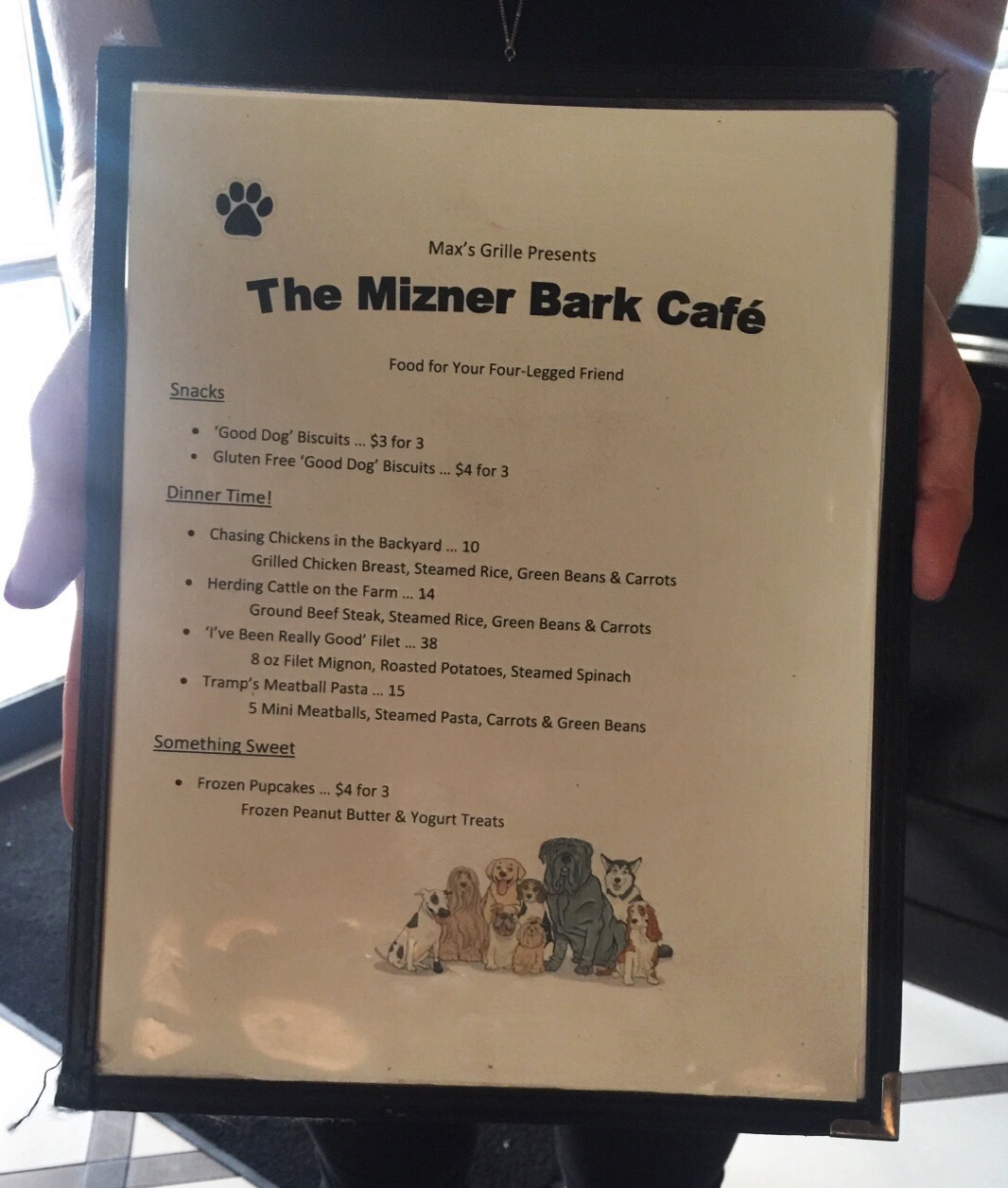 Max's Grille Presents

The Mizner Bark Café

Food for Your Four-Legged Friend

Snacks

• 'Good Dog' Biscuits ... $3 for 3
• Gluten Free 'Good Dog' Biscuits ... $4 for 3

Dinner Time!

• Chasing Chickens in the Backyard ... 10
Grilled Chicken Breast, Steamed Rice, Green Beans & Carrots
• Herding Cattle on the Farm ... 14
Ground Beef Steak, Steamed Rice, Green Beans & Carrots
• 'I've Been Really Good' Filet ... 38
8 oz Filet Mignon, Roasted Potatoes, Steamed Spinach
• Tramp's Meatball Pasta ... 15
5 Mini Meatballs, Steamed Pasta, Carrots & Green Beans

Something Sweet

• Frozen Pupcakes ... $4 for 3
Frozen Peanut Butter & Yogurt Treats